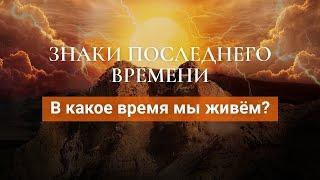 ЗНАКИ ПОСЛЕДНЕГО ВРЕМЕНИ

В какое время мы живём?